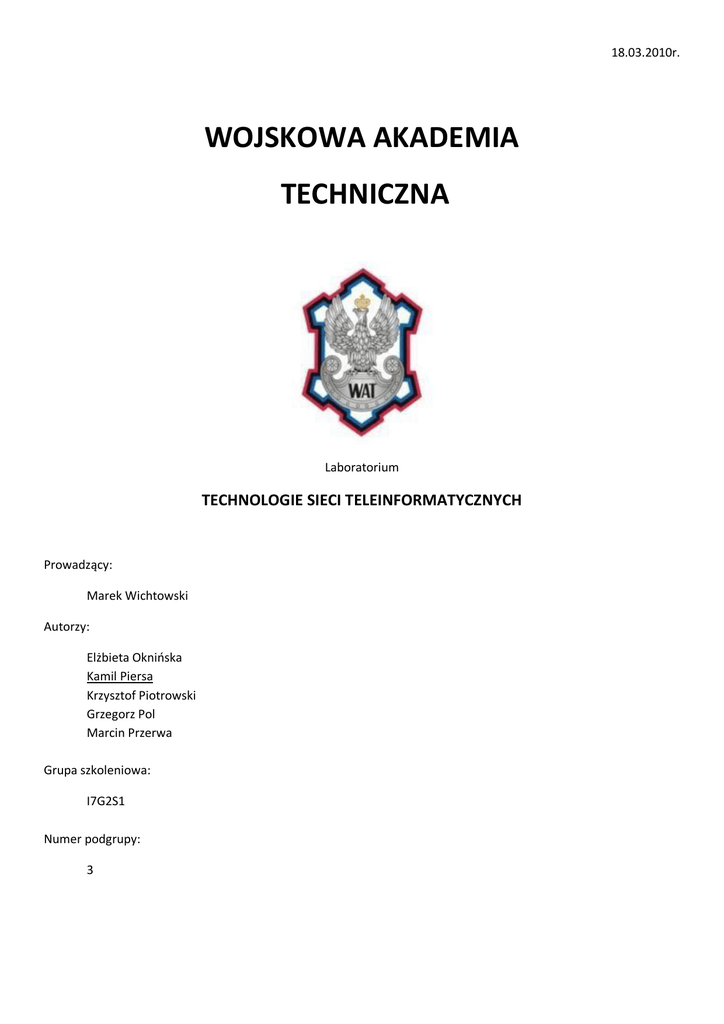 18.03.2010r.

WOJSKOWA AKADEMIA

TECHNICZNA

WAT

Laboratorium

TECHNOLOGIE SIECI TELEINFORMATYCZNYCH

Prowadzący:

Marek Wichtowski

Autorzy:

Elżbieta Oknińska
Kamil Piersa
Krzysztof Piotrowski
Grzegorz Pol
Marcin Przerwa

Grupa szkoleniowa:

I7G2S1

Numer podgrupy:

3